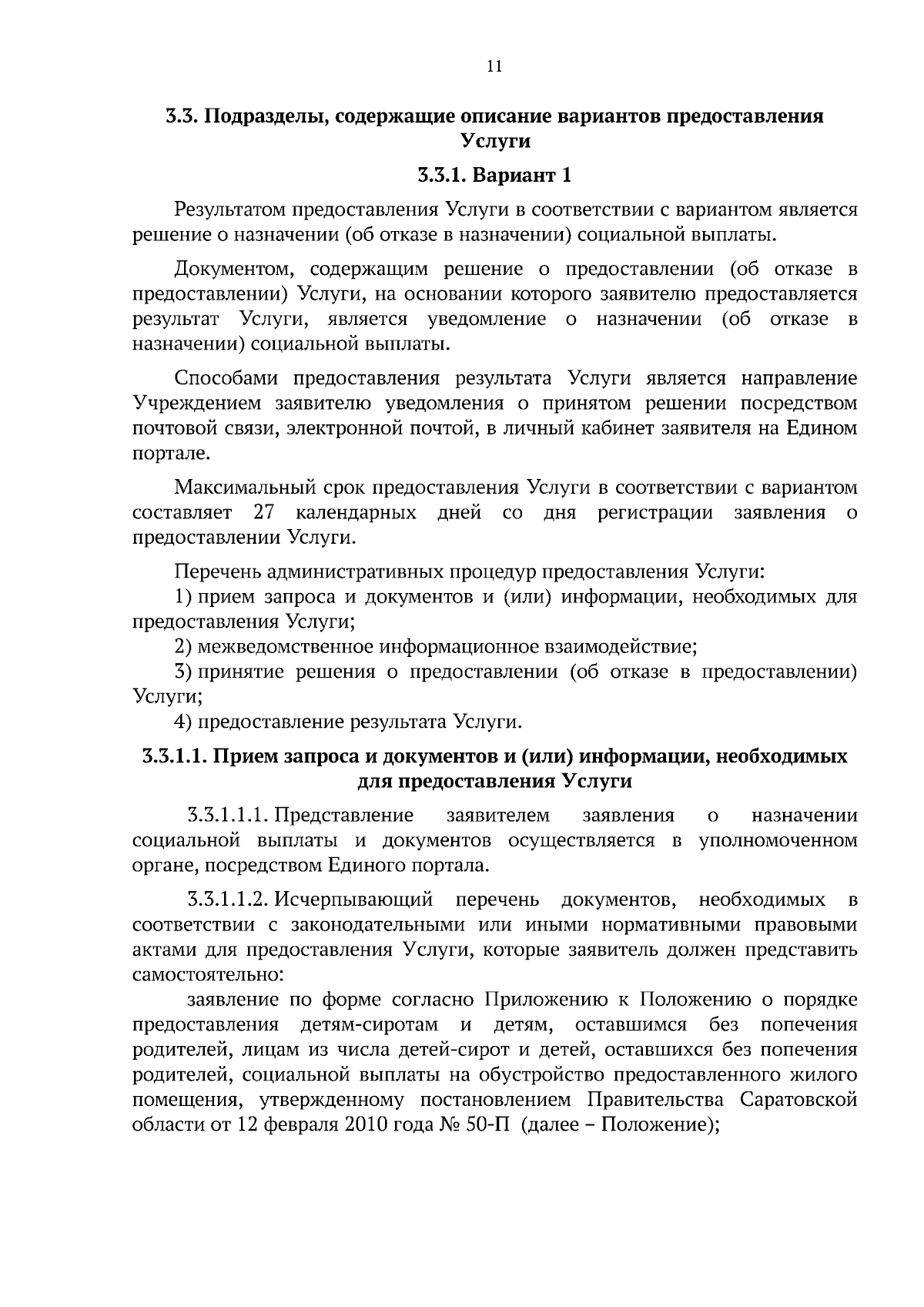 11

3.3. Подразделы, содержащие описание вариантов предоставления Услуги

3.3.1. Вариант 1

Результатом предоставления Услуги в соответствии с вариантом является решение о назначении (об отказе в назначении) социальной выплаты.

Документом, содержащим решение о предоставлении (об отказе в предоставлении) Услуги, на основании которого заявителю предоставляется результат Услуги, является уведомление о назначении (об отказе в назначении) социальной выплаты.

Способами предоставления результата Услуги является направление Учреждением заявителю уведомления о принятом решении посредством почтовой связи, электронной почтой, в личный кабинет заявителя на Едином портале.

Максимальный срок предоставления Услуги в соответствии с вариантом составляет 27 календарных дней со дня регистрации заявления о предоставлении Услуги.

Перечень административных процедур предоставления Услуги:
1) прием запроса и документов и (или) информации, необходимых для предоставления Услуги;
2) межведомственное информационное взаимодействие;
3) принятие решения о предоставлении (об отказе в предоставлении) Услуги;
4) предоставление результата Услуги.

3.3.1.1. Прием запроса и документов и (или) информации, необходимых для предоставления Услуги

3.3.1.1.1. Представление заявителем заявления о назначении социальной выплаты и документов осуществляется в уполномоченном органе, посредством Единого портала.

3.3.1.1.2. Исчерпывающий перечень документов, необходимых в соответствии с законодательными или иными нормативными правовыми актами для предоставления Услуги, которые заявитель должен представить самостоятельно:

заявление по форме согласно Приложению к Положению о порядке предоставления детям-сиротам и детям, оставшимся без попечения родителей, лицам из числа детей-сирот и детей, оставшихся без попечения родителей, социальной выплаты на обустройство предоставленного жилого помещения, утвержденному постановлением Правительства Саратовской области от 12 февраля 2010 года № 50-П (далее – Положение);